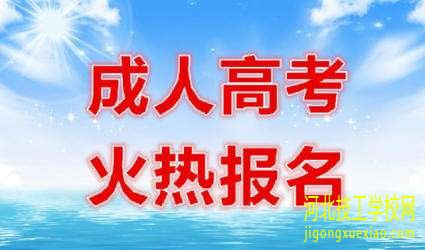 成人高考
火热报名

河北技工学校网
jigongxuexiao.com